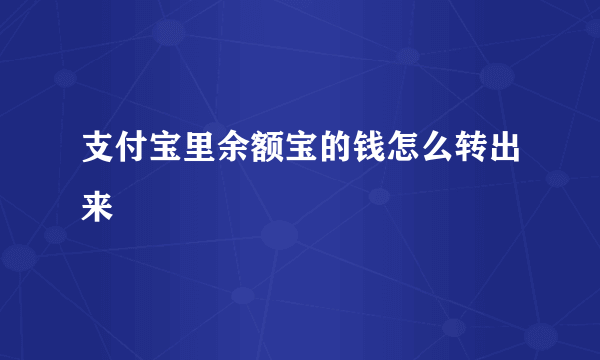 支付宝里余额宝的钱怎么转出来